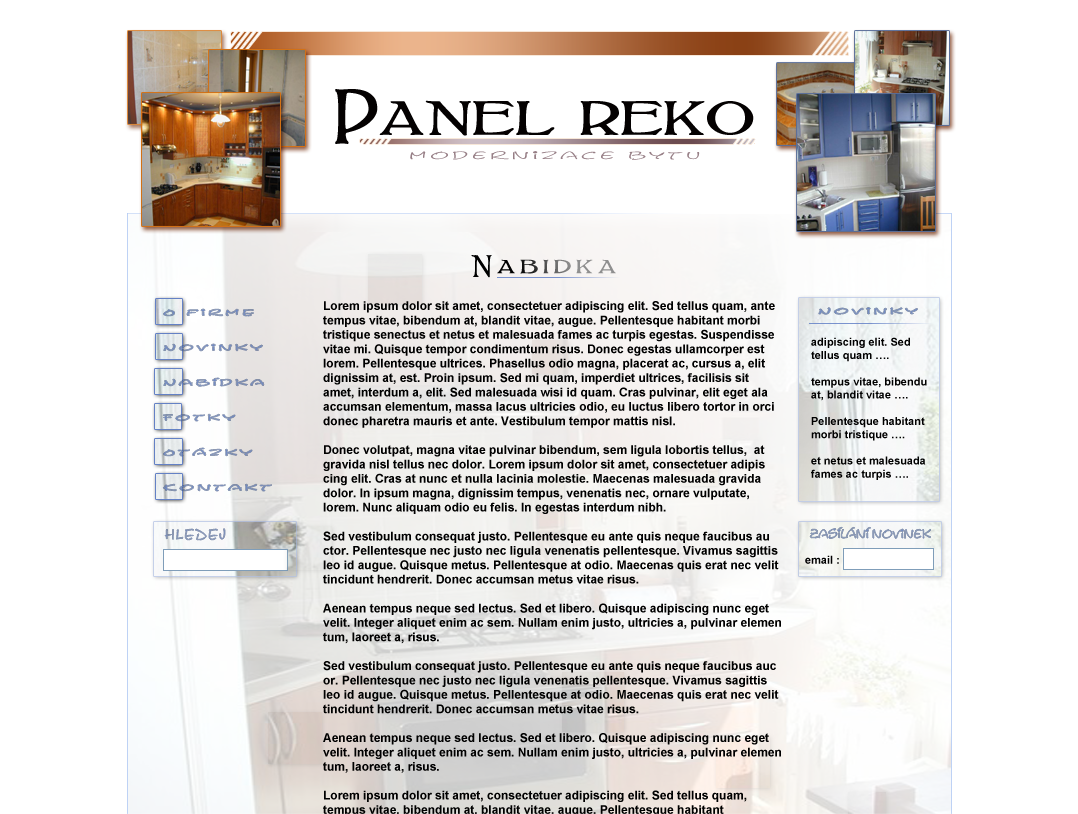 PANEL REKO
MODERNIZACE BYTU

NABIDKA

O FIRME
NOVINKY
NABÍDKA
FOTKY
OTÁZKY
KONTAKT

HLEDEJ

Lorem ipsum dolor sit amet, consectetuer adipiscing elit. Sed tellus quam, ante tempus vitae, bibendum at, blandit vitae, augue. Pellentesque habitant morbi tristique senectus et netus et malesuada fames ac turpis egestas. Suspendisse vitae mi. Quisque tempor condimentum risus. Donec egestas ullamcorper est lorem. Pellentesque ultrices. Phasellus odio magna, placerat ac, cursus a, elit dignissim at, est. Proin ipsum. Sed mi quam, imperdiet ultrices, facilisis sit amet, interdum a, elit. Sed malesuada wisi id quam. Cras pulvinar, elit eget ala accumsan elementum, massa lacus ultricies odio, eu luctus libero tortor in orci donec pharetra mauris et ante. Vestibulum tempor mattis nisl.

Donec volutpat, magna vitae pulvinar bibendum, sem ligula lobortis tellus, at gravida nisl tellus nec dolor. Lorem ipsum dolor sit amet, consectetuer adipis cing elit. Cras at nunc et nulla lacinia molestie. Maecenas malesuada gravida dolor. In ipsum magna, dignissim tempus, venenatis nec, ornare vulputate, lorem. Nunc aliquam odio eu felis. In egestas interdum nibh.

Sed vestibulum consequat justo. Pellentesque eu ante quis neque faucibus au ctor. Pellentesque nec justo nec ligula venenatis pellentesque. Vivamus sagittis leo id augue. Quisque metus. Pellentesque at odio. Maecenas quis erat nec velit tincidunt hendrerit. Donec accumsan metus vitae risus.

Aenean tempus neque sed lectus. Sed et libero. Quisque adipiscing nunc eget velit. Integer aliquet enim ac sem. Nullam enim justo, ultricies a, pulvinar elemen tum, laoreet a, risus.

Sed vestibulum consequat justo. Pellentesque eu ante quis neque faucibus auc or. Pellentesque nec justo nec ligula venenatis pellentesque. Vivamus sagittis leo id augue. Quisque metus. Pellentesque at odio. Maecenas quis erat nec velit tincidunt hendrerit. Donec accumsan metus vitae risus.

Aenean tempus neque sed lectus. Sed et libero. Quisque adipiscing nunc eget velit. Integer aliquet enim ac sem. Nullam enim justo, ultricies a, pulvinar elemen tum, laoreet a, risus.

Lorem ipsum dolor sit amet, consectetuer adipiscing elit. Sed tellus quam, tempus vitae, bibendum at, blandit vitae, augue. Pellentesque habitant

NOVINKY

adipiscing elit. Sed tellus quam ....

tempus vitae, bibendu at, blandit vitae ....

Pellentesque habitant morbi tristique ....

et netus et malesuada fames ac turpis ....

ZASÍLÁNÍ NOVINEK
email :